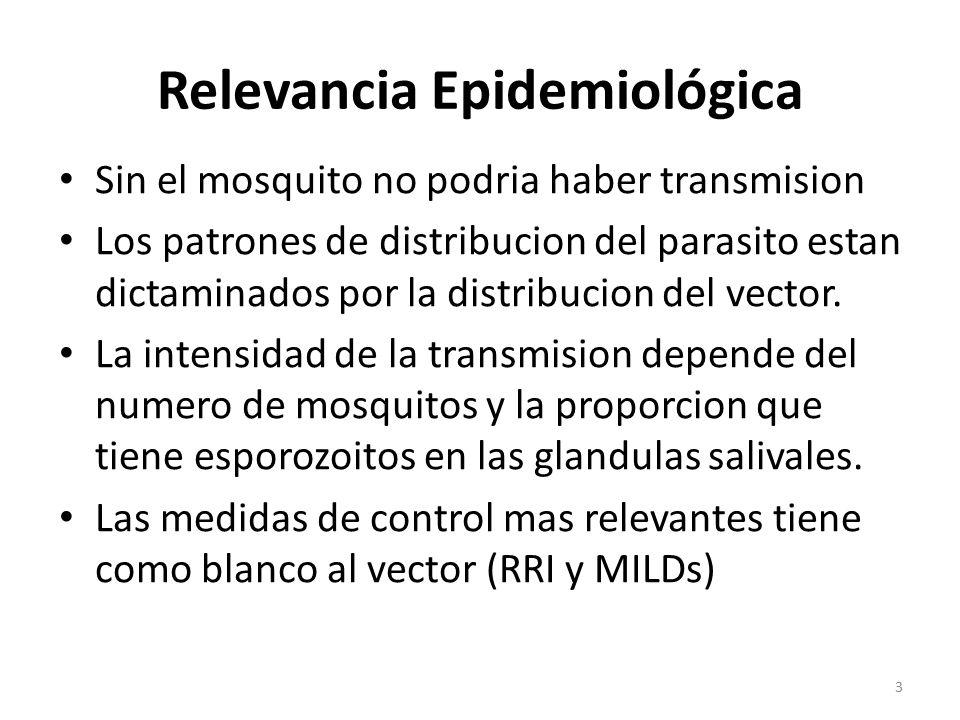 Relevancia Epidemiológica

• Sin el mosquito no podria haber transmision
• Los patrones de distribucion del parasito estan dictaminados por la distribucion del vector.
• La intensidad de la transmision depende del numero de mosquitos y la proporcion que tiene esporozoitos en las glandulas salivales.
• Las medidas de control mas relevantes tiene como blanco al vector (RRI y MILDs)

3